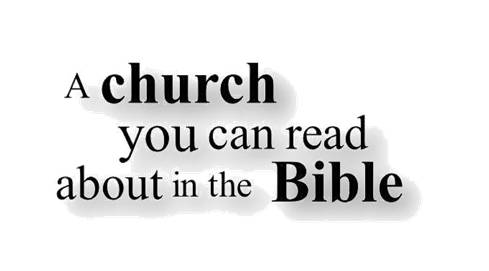 A church
you can read
about in the Bible